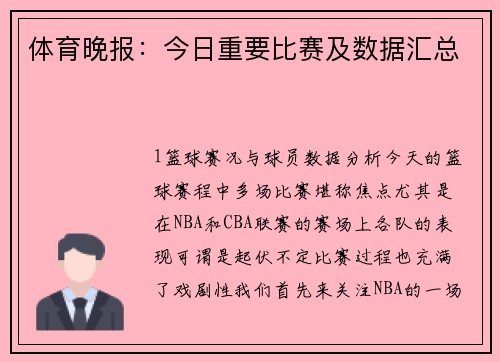 体育晚报：今日重要比赛及数据汇总

1篮球赛况与球员数据分析今天的篮球赛程中多场比赛堪称焦点尤其是在NBA和CBA联赛的赛场上各队的表现可谓是起伏不定比赛过程也充满了戏剧性我们首先来关注NBA的一场